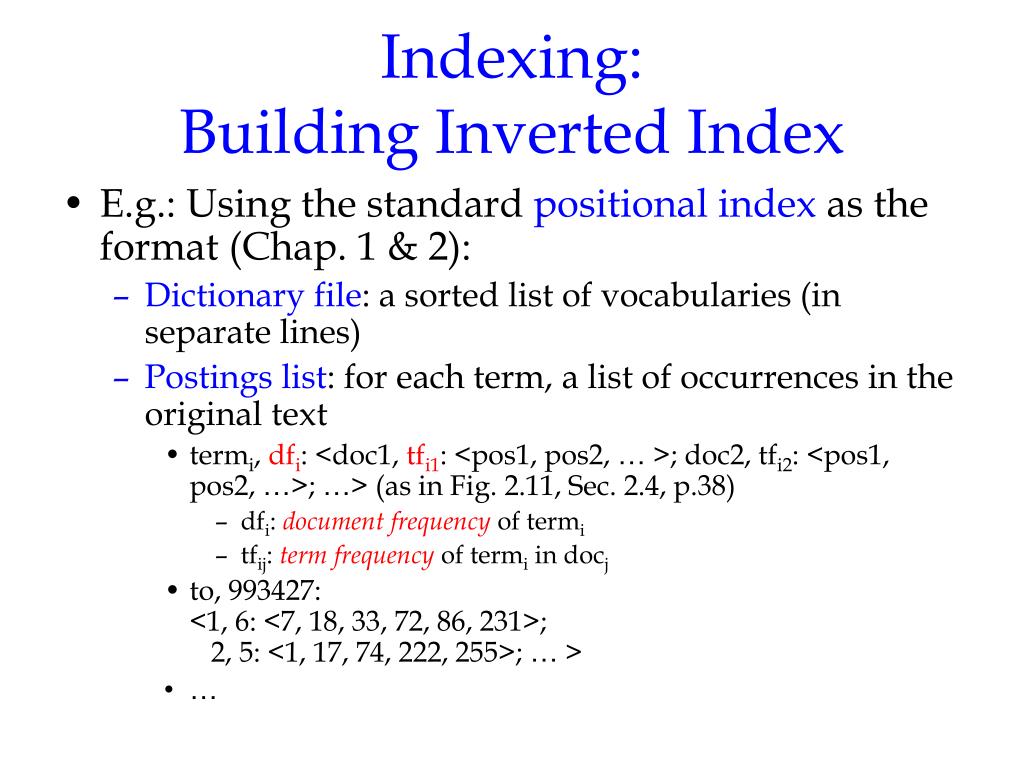 Indexing:
Building Inverted Index

• E.g.: Using the standard positional index as the format (Chap. 1 & 2):
– Dictionary file: a sorted list of vocabularies (in separate lines)
– Postings list: for each term, a list of occurrences in the original text
• term$_i$, df$_i$: <doc1, tf$_{i1}$: <pos1, pos2, … >; doc2, tf$_{i2}$: <pos1, pos2, …>; …> (as in Fig. 2.11, Sec. 2.4, p.38)
– df$_i$: document frequency of term$_i$
– tf$_{ij}$: term frequency of term$_i$ in doc$_j$
• to, 993427:
<1, 6: <7, 18, 33, 72, 86, 231>;
2, 5: <1, 17, 74, 222, 255>; … >
• …